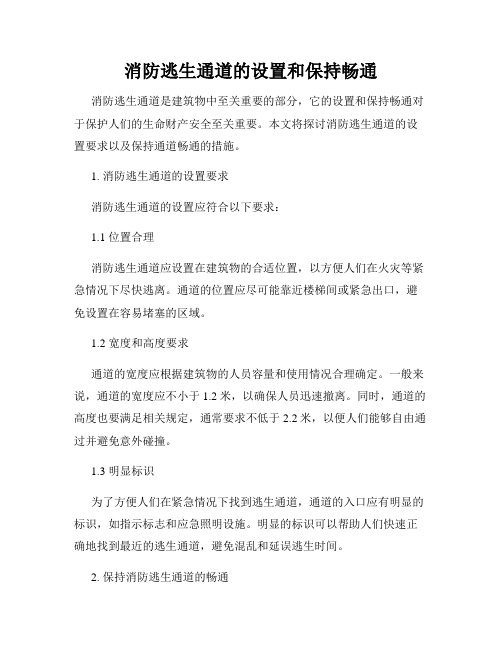 消防逃生通道的设置和保持畅通

消防逃生通道是建筑物中至关重要的部分，它的设置和保持畅通对于保护人们的生命财产安全至关重要。本文将探讨消防逃生通道的设置要求以及保持通道畅通的措施。

1. 消防逃生通道的设置要求

消防逃生通道的设置应符合以下要求：

1.1 位置合理

消防逃生通道应设置在建筑物的合适位置，以方便人们在火灾等紧急情况下尽快逃离。通道的位置应尽可能靠近楼梯间或紧急出口，避免设置在容易堵塞的区域。

1.2 宽度和高度要求

通道的宽度应根据建筑物的人员容量和使用情况合理确定。一般来说，通道的宽度应不小于 1.2 米，以确保人员迅速撤离。同时，通道的高度也要满足相关规定，通常要求不低于 2.2 米，以便人们能够自由通过并避免意外碰撞。

1.3 明显标识

为了方便人们在紧急情况下找到逃生通道，通道的入口应有明显的标识，如指示标志和应急照明设施。明显的标识可以帮助人们快速正确地找到最近的逃生通道，避免混乱和延误逃生时间。

2. 保持消防逃生通道的畅通